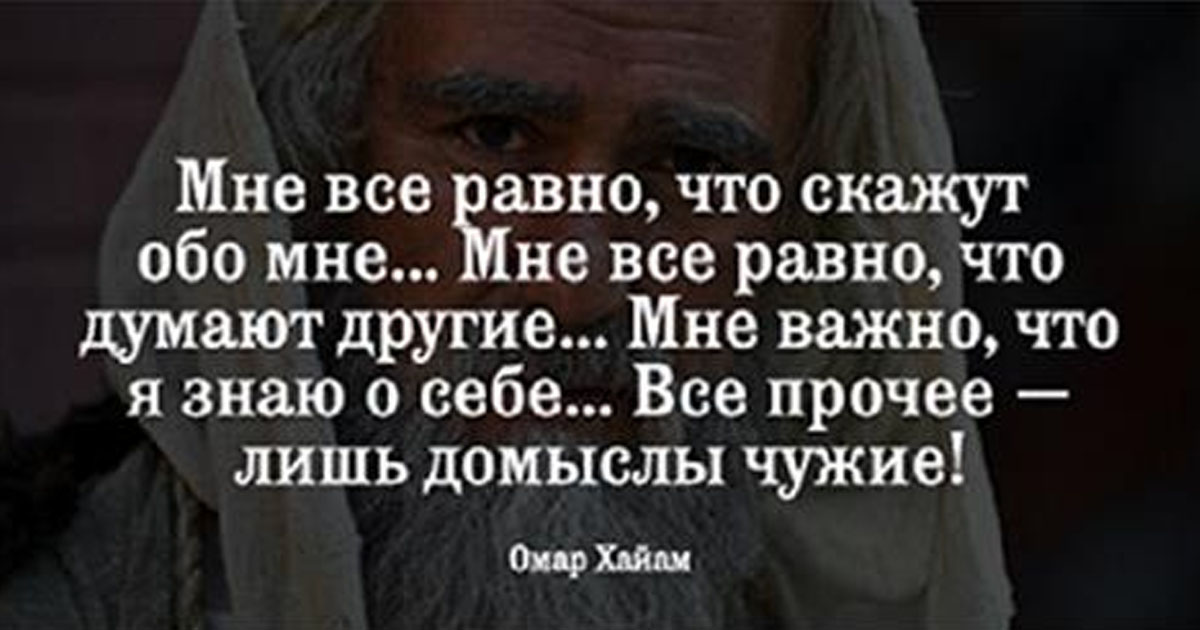 Мне все равно, что скажут обо мне... Мне все равно, что думают другие... Мне важно, что я знаю о себе... Все прочее — лишь домыслы чужие!

Омар Хайям